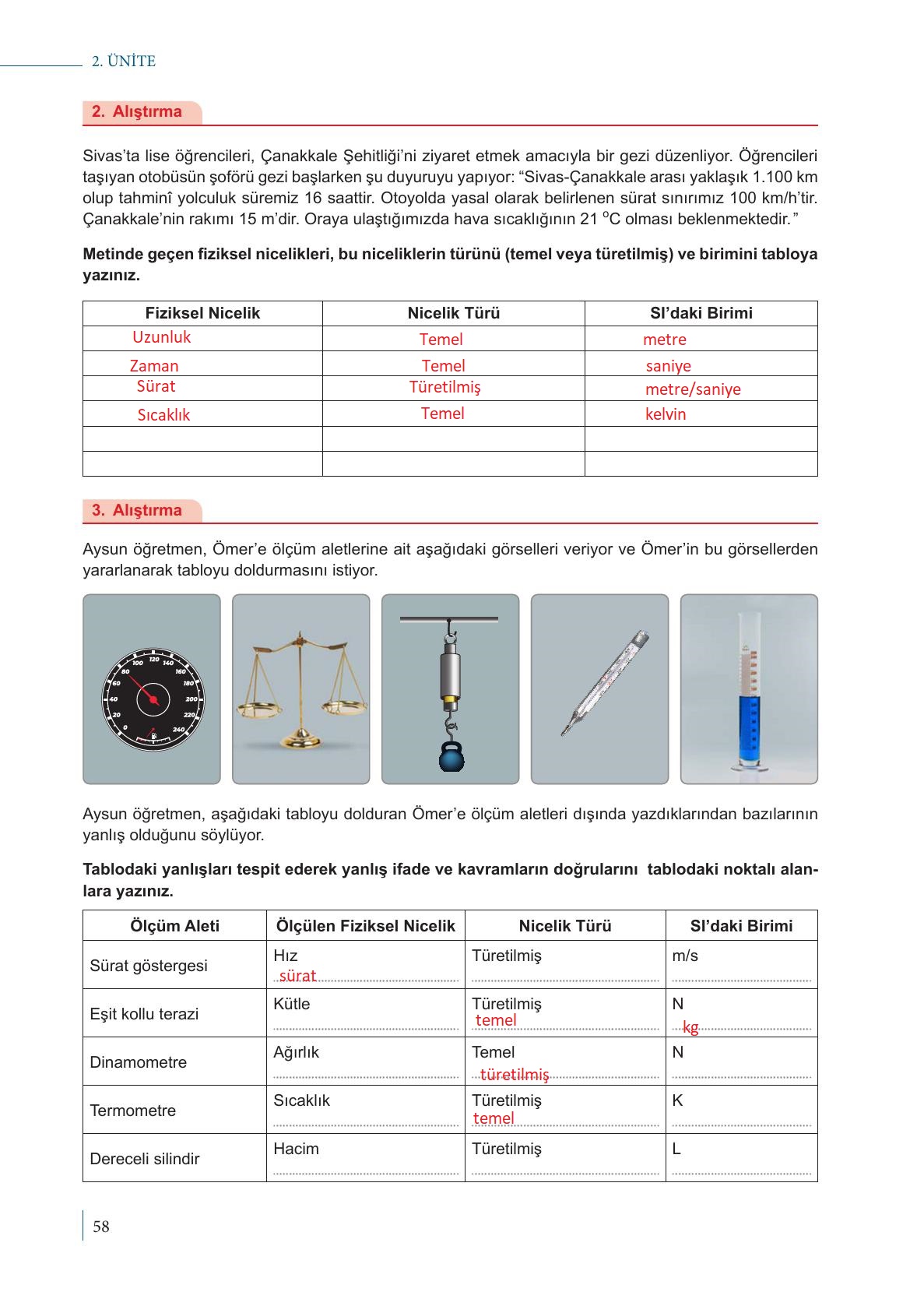 2. ÜNİTE

2. Alıştırma

Sivas'ta lise öğrencileri, Çanakkale Şehitliği'ni ziyaret etmek amacıyla bir gezi düzenliyor. Öğrencileri taşıyan otobüsün şoförü gezi başlarken şu duyuruyu yapıyor: "Sivas-Çanakkale arası yaklaşık 1.100 km olup tahminî yolculuk süremiz 16 saattir. Otoyolda yasal olarak belirlenen sürat sınırımız 100 km/h'tir. Çanakkale'nin rakımı 15 m'dir. Oraya ulaştığımızda hava sıcaklığının 21 $^{o}C$ olması beklenmektedir."

Metinde geçen fiziksel nicelikleri, bu niceliklerin türünü (temel veya türetilmiş) ve birimini tabloya yazınız.

| Fiziksel Nicelik | Nicelik Türü | SI'daki Birimi |
|---|---|---|
| Uzunluk | Temel | metre |
| Zaman | Temel | saniye |
| Sürat | Türetilmiş | metre/saniye |
| Sıcaklık | Temel | kelvin |
| | | |
| | | |

3. Alıştırma

Aysun öğretmen, Ömer'e ölçüm aletlerine ait aşağıdaki görselleri veriyor ve Ömer'in bu görsellerden yararlanarak tabloyu doldurmasını istiyor.

0 20 40 60 80 100 120 140 160 180 200 220 240

Aysun öğretmen, aşağıdaki tabloyu dolduran Ömer'e ölçüm aletleri dışında yazdıklarından bazılarının yanlış olduğunu söylüyor.

Tablodaki yanlışları tespit ederek yanlış ifade ve kavramların doğrularını tablodaki noktalı alanlara yazınız.

| Ölçüm Aleti | Ölçülen Fiziksel Nicelik | Nicelik Türü | SI'daki Birimi |
|---|---|---|---|
| Sürat göstergesi | Hız sürat | Türetilmiş | m/s |
| Eşit kollu terazi | Kütle | Türetilmiş temel | N kg |
| Dinamometre | Ağırlık | Temel türetilmiş | N |
| Termometre | Sıcaklık | Türetilmiş temel | K |
| Dereceli silindir | Hacim | Türetilmiş | L |

58